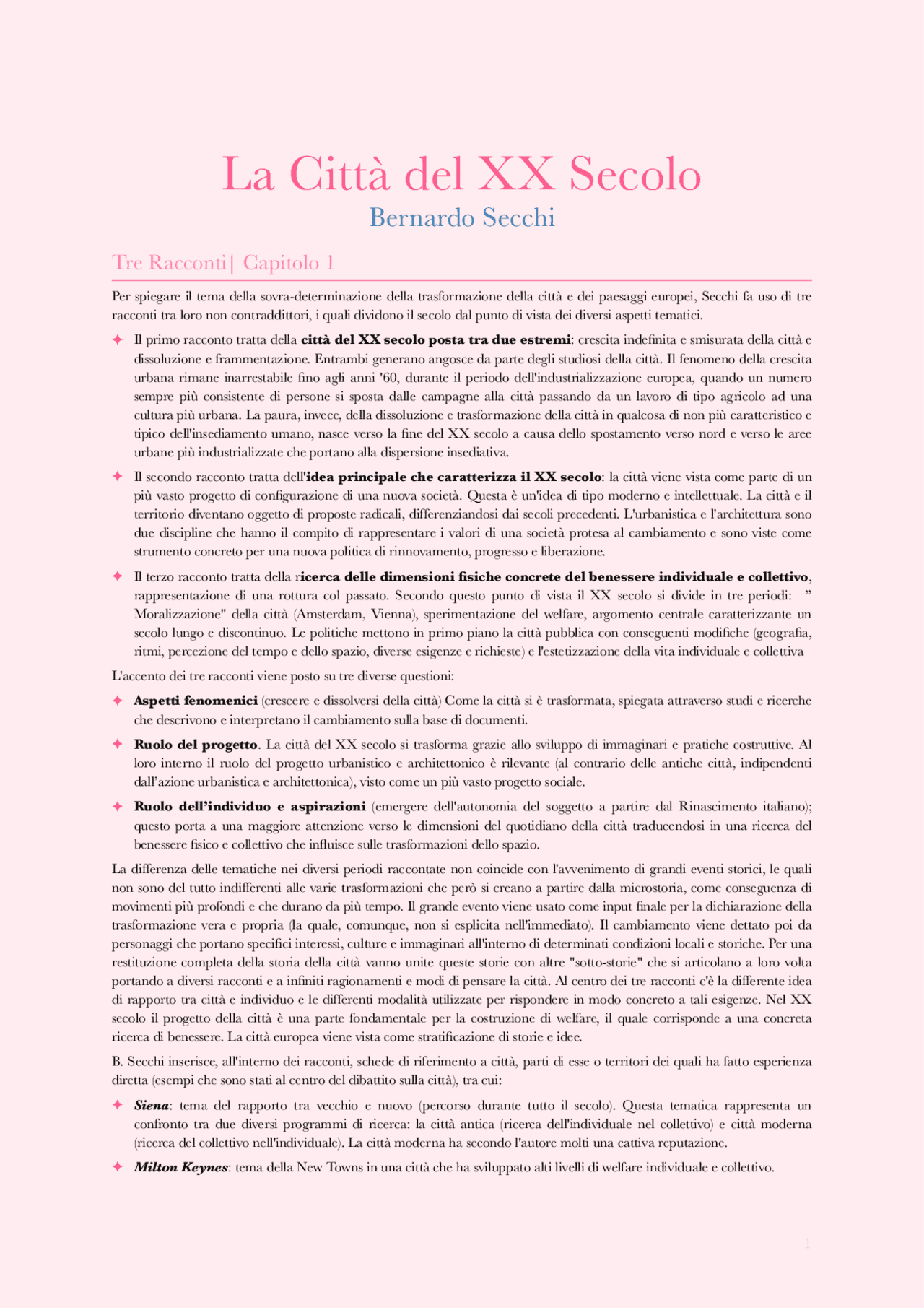 La Città del XX Secolo

Bernardo Secchi

Tre Racconti| Capitolo 1

Per spiegare il tema della sovra-determinazione della trasformazione della città e dei paesaggi europei, Secchi fa uso di tre racconti tra loro non contraddittori, i quali dividono il secolo dal punto di vista dei diversi aspetti tematici.

✦ Il primo racconto tratta della città del XX secolo posta tra due estremi: crescita indefinita e smisurata della città e dissoluzione e frammentazione. Entrambi generano angosce da parte degli studiosi della città. Il fenomeno della crescita urbana rimane inarrestabile fino agli anni '60, durante il periodo dell'industrializzazione europea, quando un numero sempre più consistente di persone si sposta dalle campagne alla città passando da un lavoro di tipo agricolo ad una cultura più urbana. La paura, invece, della dissoluzione e trasformazione della città in qualcosa di non più caratteristico e tipico dell'insediamento umano, nasce verso la fine del XX secolo a causa dello spostamento verso nord e verso le aree urbane più industrializzate che portano alla dispersione insediativa.

✦ Il secondo racconto tratta dell'idea principale che caratterizza il XX secolo: la città viene vista come parte di un più vasto progetto di configurazione di una nuova società. Questa è un'idea di tipo moderno e intellettuale. La città e il territorio diventano oggetto di proposte radicali, differenziandosi dai secoli precedenti. L'urbanistica e l'architettura sono due discipline che hanno il compito di rappresentare i valori di una società protesa al cambiamento e sono viste come strumento concreto per una nuova politica di rinnovamento, progresso e liberazione.

✦ Il terzo racconto tratta della ricerca delle dimensioni fisiche concrete del benessere individuale e collettivo, rappresentazione di una rottura col passato. Secondo questo punto di vista il XX secolo si divide in tre periodi: " Moralizzazione" della città (Amsterdam, Vienna), sperimentazione del welfare, argomento centrale caratterizzante un secolo lungo e discontinuo. Le politiche mettono in primo piano la città pubblica con conseguenti modifiche (geografia, ritmi, percezione del tempo e dello spazio, diverse esigenze e richieste) e l'estetizzazione della vita individuale e collettiva

L'accento dei tre racconti viene posto su tre diverse questioni:

✦ Aspetti fenomenici (crescere e dissolversi della città) Come la città si è trasformata, spiegata attraverso studi e ricerche che descrivono e interpretano il cambiamento sulla base di documenti.

✦ Ruolo del progetto. La città del XX secolo si trasforma grazie allo sviluppo di immaginari e pratiche costruttive. Al loro interno il ruolo del progetto urbanistico e architettonico è rilevante (al contrario delle antiche città, indipendenti dall'azione urbanistica e architettonica), visto come un più vasto progetto sociale.

✦ Ruolo dell'individuo e aspirazioni (emergere dell'autonomia del soggetto a partire dal Rinascimento italiano); questo porta a una maggiore attenzione verso le dimensioni del quotidiano della città traducendosi in una ricerca del benessere fisico e collettivo che influisce sulle trasformazioni dello spazio.

La differenza delle tematiche nei diversi periodi raccontate non coincide con l'avvenimento di grandi eventi storici, le quali non sono del tutto indifferenti alle varie trasformazioni che però si creano a partire dalla microstoria, come conseguenza di movimenti più profondi e che durano da più tempo. Il grande evento viene usato come input finale per la dichiarazione della trasformazione vera e propria (la quale, comunque, non si esplicita nell'immediato). Il cambiamento viene dettato poi da personaggi che portano specifici interessi, culture e immaginari all'interno di determinati condizioni locali e storiche. Per una restituzione completa della storia della città vanno unite queste storie con altre "sotto-storie" che si articolano a loro volta portando a diversi racconti e a infiniti ragionamenti e modi di pensare la città. Al centro dei tre racconti c'è la differente idea di rapporto tra città e individuo e le differenti modalità utilizzate per rispondere in modo concreto a tali esigenze. Nel XX secolo il progetto della città è una parte fondamentale per la costruzione di welfare, il quale corrisponde a una concreta ricerca di benessere. La città europea viene vista come stratificazione di storie e idee.

B. Secchi inserisce, all'interno dei racconti, schede di riferimento a città, parti di esse o territori dei quali ha fatto esperienza diretta (esempi che sono stati al centro del dibattito sulla città), tra cui:

✦ Siena: tema del rapporto tra vecchio e nuovo (percorso durante tutto il secolo). Questa tematica rappresenta un confronto tra due diversi programmi di ricerca: la città antica (ricerca dell'individuale nel collettivo) e città moderna (ricerca del collettivo nell'individuale). La città moderna ha secondo l'autore molti una cattiva reputazione.

✦ Milton Keynes: tema della New Towns in una città che ha sviluppato alti livelli di welfare individuale e collettivo.

1